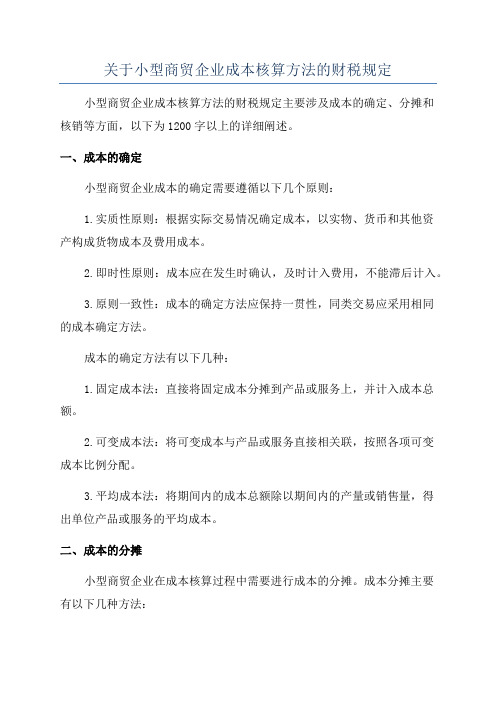 关于小型商贸企业成本核算方法的财税规定

小型商贸企业成本核算方法的财税规定主要涉及成本的确定、分摊和核销等方面，以下为1200字以上的详细阐述。

一、成本的确定

小型商贸企业成本的确定需要遵循以下几个原则：

1.实质性原则：根据实际交易情况确定成本，以实物、货币和其他资产构成货物成本及费用成本。

2.即时性原则：成本应在发生时确认，及时计入费用，不能滞后计入。

3.原则一致性：成本的确定方法应保持一贯性，同类交易应采用相同的成本确定方法。

成本的确定方法有以下几种：

1.固定成本法：直接将固定成本分摊到产品或服务上，并计入成本总额。

2.可变成本法：将可变成本与产品或服务直接相关联，按照各项可变成本比例分配。

3.平均成本法：将期间内的成本总额除以期间内的产量或销售量，得出单位产品或服务的平均成本。

二、成本的分摊

小型商贸企业在成本核算过程中需要进行成本的分摊。成本分摊主要有以下几种方法：